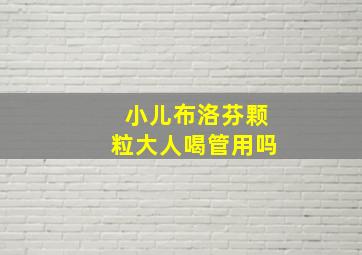 小儿布洛芬颗粒大人喝管用吗